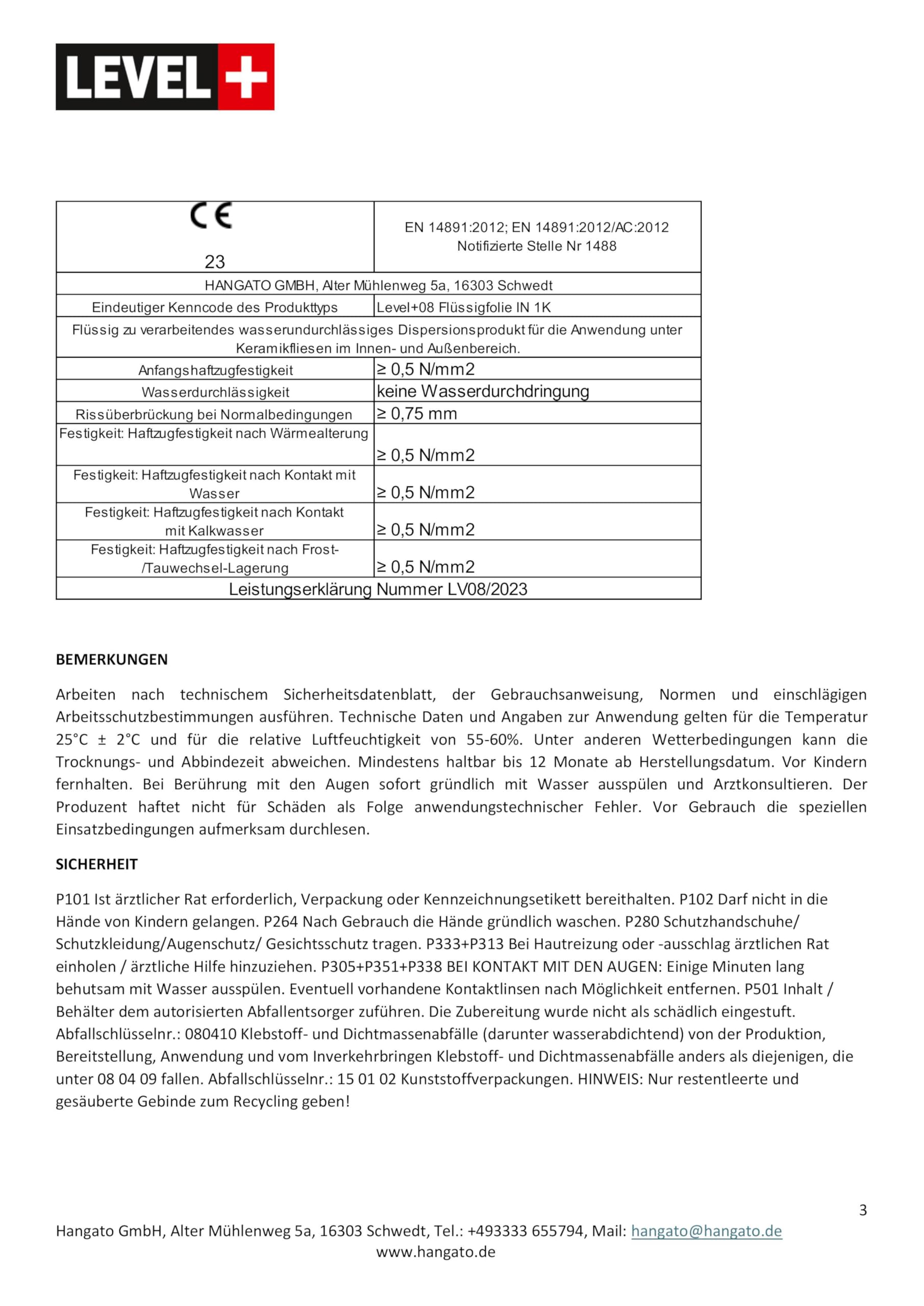 LEVEL+

| CE 23 | EN 14891:2012; EN 14891:2012/AC:2012 Notifizierte Stelle Nr 1488 |
|---|---|
| HANGATO GMBH, Alter Mühlenweg 5a, 16303 Schwedt | |
| Eindeutiger Kenncode des Produkttyps | Level+08 Flüssigfolie IN 1K |
| Flüssig zu verarbeitendes wasserundurchlässiges Dispersionsprodukt für die Anwendung unter Keramikfliesen im Innen- und Außenbereich. | |
| Anfangshaftzugfestigkeit | ≥ 0,5 N/mm2 |
| Wasserdurchlässigkeit | keine Wasserdurchdringung |
| Rissüberbrückung bei Normalbedingungen | ≥ 0,75 mm |
| Festigkeit: Haftzugfestigkeit nach Wärmealterung | ≥ 0,5 N/mm2 |
| Festigkeit: Haftzugfestigkeit nach Kontakt mit Wasser | ≥ 0,5 N/mm2 |
| Festigkeit: Haftzugfestigkeit nach Kontakt mit Kalkwasser | ≥ 0,5 N/mm2 |
| Festigkeit: Haftzugfestigkeit nach Frost-/Tauwechsel-Lagerung | ≥ 0,5 N/mm2 |
| Leistungserklärung Nummer LV08/2023 | |

BEMERKUNGEN

Arbeiten nach technischem Sicherheitsdatenblatt, der Gebrauchsanweisung, Normen und einschlägigen Arbeitsschutzbestimmungen ausführen. Technische Daten und Angaben zur Anwendung gelten für die Temperatur 25°C ± 2°C und für die relative Luftfeuchtigkeit von 55-60%. Unter anderen Wetterbedingungen kann die Trocknungs- und Abbindezeit abweichen. Mindestens haltbar bis 12 Monate ab Herstellungsdatum. Vor Kindern fernhalten. Bei Berührung mit den Augen sofort gründlich mit Wasser ausspülen und Arztkonsultieren. Der Produzent haftet nicht für Schäden als Folge anwendungstechnischer Fehler. Vor Gebrauch die speziellen Einsatzbedingungen aufmerksam durchlesen.

SICHERHEIT

P101 Ist ärztlicher Rat erforderlich, Verpackung oder Kennzeichnungsetikett bereithalten. P102 Darf nicht in die Hände von Kindern gelangen. P264 Nach Gebrauch die Hände gründlich waschen. P280 Schutzhandschuhe/ Schutzkleidung/Augenschutz/ Gesichtsschutz tragen. P333+P313 Bei Hautreizung oder -ausschlag ärztlichen Rat einholen / ärztliche Hilfe hinzuziehen. P305+P351+P338 BEI KONTAKT MIT DEN AUGEN: Einige Minuten lang behutsam mit Wasser ausspülen. Eventuell vorhandene Kontaktlinsen nach Möglichkeit entfernen. P501 Inhalt / Behälter dem autorisierten Abfallentsorger zuführen. Die Zubereitung wurde nicht als schädlich eingestuft. Abfallschlüsselnr.: 080410 Klebstoff- und Dichtmassenabfälle (darunter wasserabdichtend) von der Produktion, Bereitstellung, Anwendung und vom Inverkehrbringen Klebstoff- und Dichtmassenabfälle anders als diejenigen, die unter 08 04 09 fallen. Abfallschlüsselnr.: 15 01 02 Kunststoffverpackungen. HINWEIS: Nur restentleerte und gesäuberte Gebinde zum Recycling geben!

3

Hangato GmbH, Alter Mühlenweg 5a, 16303 Schwedt, Tel.: +493333 655794, Mail: hangato@hangato.de
www.hangato.de